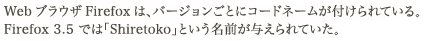 Web ブラウザ Firefox は、バージョンごとにコードネームが付けられている。Firefox 3.5 では「Shiretoko」という名前が与えられていた。